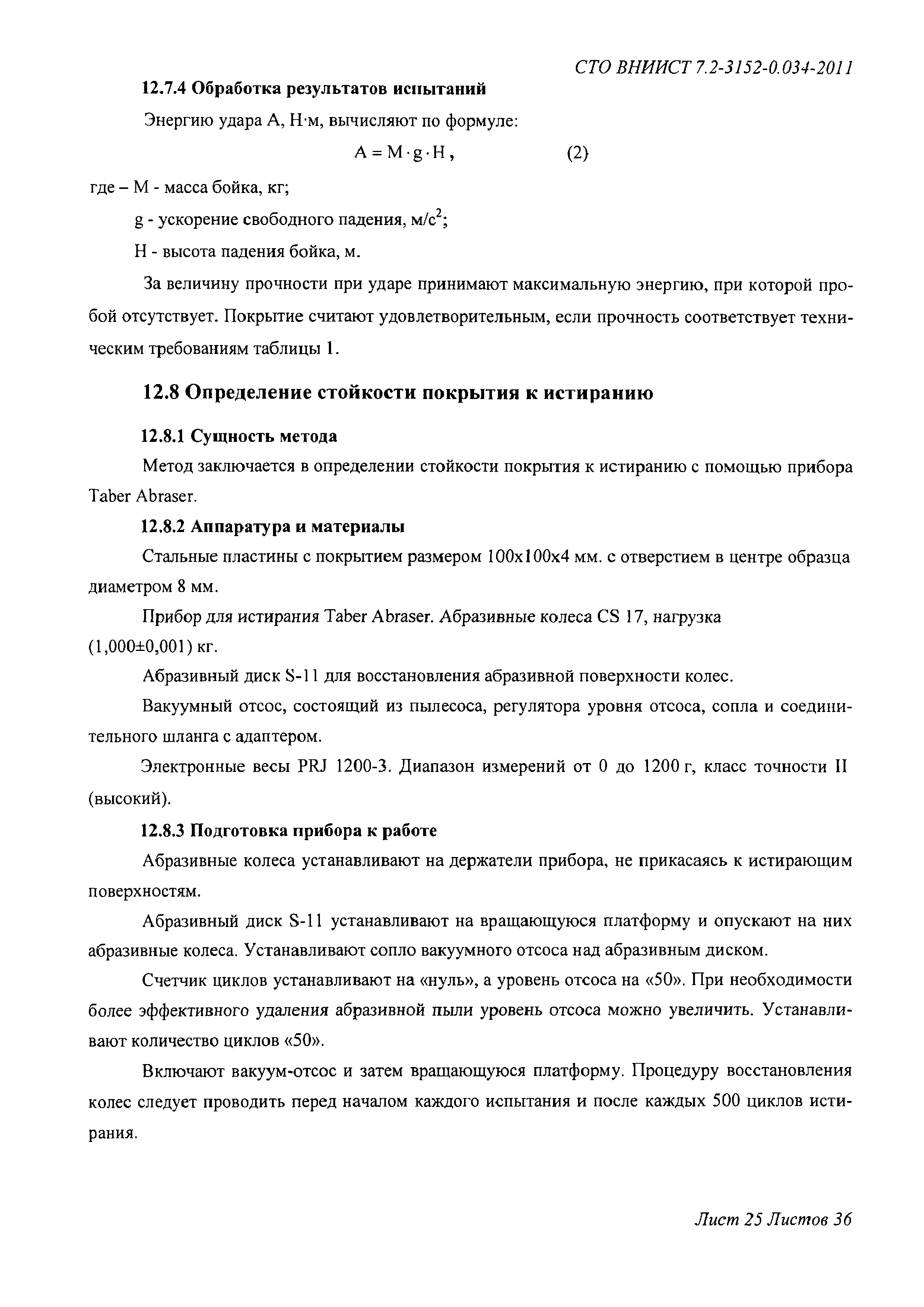 СТО ВНИИСТ 7.2-3152-0.034-2011

12.7.4 Обработка результатов испытаний

Энергию удара А, Н·м, вычисляют по формуле:

$A = M \cdot g \cdot H$, (2)

где – М - масса бойка, кг;

g - ускорение свободного падения, м/с$^2$;

Н - высота падения бойка, м.

За величину прочности при ударе принимают максимальную энергию, при которой пробой отсутствует. Покрытие считают удовлетворительным, если прочность соответствует техническим требованиям таблицы 1.

12.8 Определение стойкости покрытия к истиранию

12.8.1 Сущность метода

Метод заключается в определении стойкости покрытия к истиранию с помощью прибора Taber Abraser.

12.8.2 Аппаратура и материалы

Стальные пластины с покрытием размером 100х100х4 мм. с отверстием в центре образца диаметром 8 мм.

Прибор для истирания Taber Abraser. Абразивные колеса CS 17, нагрузка (1,000±0,001) кг.

Абразивный диск S-11 для восстановления абразивной поверхности колес.

Вакуумный отсос, состоящий из пылесоса, регулятора уровня отсоса, сопла и соединительного шланга с адаптером.

Электронные весы PRJ 1200-3. Диапазон измерений от 0 до 1200 г, класс точности II (высокий).

12.8.3 Подготовка прибора к работе

Абразивные колеса устанавливают на держатели прибора, не прикасаясь к истирающим поверхностям.

Абразивный диск S-11 устанавливают на вращающуюся платформу и опускают на них абразивные колеса. Устанавливают сопло вакуумного отсоса над абразивным диском.

Счетчик циклов устанавливают на «нуль», а уровень отсоса на «50». При необходимости более эффективного удаления абразивной пыли уровень отсоса можно увеличить. Устанавливают количество циклов «50».

Включают вакуум-отсос и затем вращающуюся платформу. Процедуру восстановления колес следует проводить перед началом каждого испытания и после каждых 500 циклов истирания.

Лист 25 Листов 36